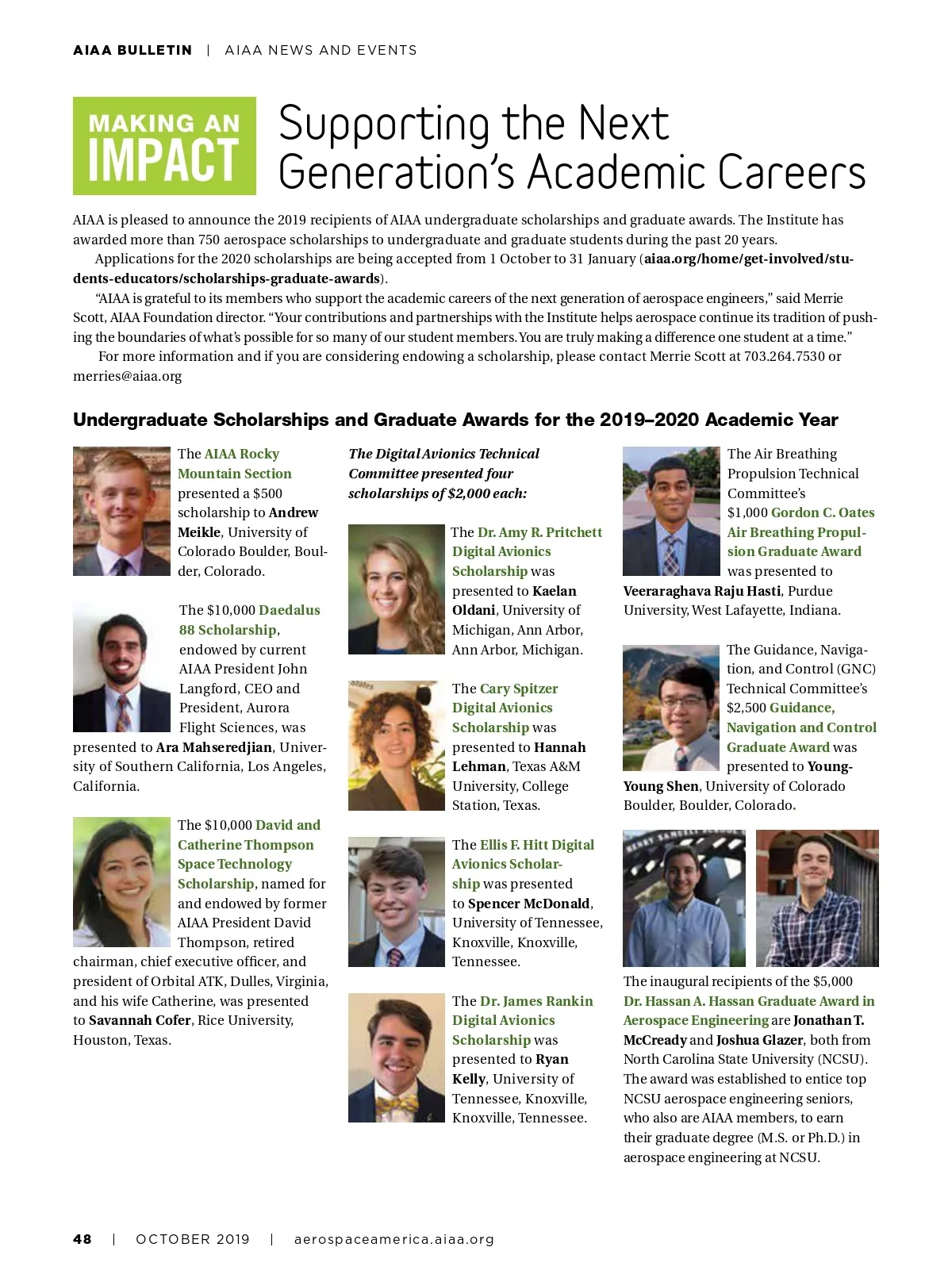 AIAA BULLETIN | AIAA NEWS AND EVENTS

MAKING AN IMPACT

Supporting the Next Generation's Academic Careers

AIAA is pleased to announce the 2019 recipients of AIAA undergraduate scholarships and graduate awards. The Institute has awarded more than 750 aerospace scholarships to undergraduate and graduate students during the past 20 years.

Applications for the 2020 scholarships are being accepted from 1 October to 31 January (aiaa.org/home/get-involved/students-educators/scholarships-graduate-awards).

"AIAA is grateful to its members who support the academic careers of the next generation of aerospace engineers," said Merrie Scott, AIAA Foundation director. "Your contributions and partnerships with the Institute helps aerospace continue its tradition of pushing the boundaries of what's possible for so many of our student members. You are truly making a difference one student at a time."

For more information and if you are considering endowing a scholarship, please contact Merrie Scott at 703.264.7530 or merries@aiaa.org

Undergraduate Scholarships and Graduate Awards for the 2019–2020 Academic Year

The AIAA Rocky Mountain Section presented a $500 scholarship to Andrew Meikle, University of Colorado Boulder, Boulder, Colorado.

The $10,000 Daedalus 88 Scholarship, endowed by current AIAA President John Langford, CEO and President, Aurora Flight Sciences, was presented to Ara Mahseredjian, University of Southern California, Los Angeles, California.

The $10,000 David and Catherine Thompson Space Technology Scholarship, named for and endowed by former AIAA President David Thompson, retired chairman, chief executive officer, and president of Orbital ATK, Dulles, Virginia, and his wife Catherine, was presented to Savannah Cofer, Rice University, Houston, Texas.

The Digital Avionics Technical Committee presented four scholarships of $2,000 each:

The Dr. Amy R. Pritchett Digital Avionics Scholarship was presented to Kaelan Oldani, University of Michigan, Ann Arbor, Ann Arbor, Michigan.

The Cary Spitzer Digital Avionics Scholarship was presented to Hannah Lehman, Texas A&M University, College Station, Texas.

The Ellis F. Hitt Digital Avionics Scholarship was presented to Spencer McDonald, University of Tennessee, Knoxville, Knoxville, Tennessee.

The Dr. James Rankin Digital Avionics Scholarship was presented to Ryan Kelly, University of Tennessee, Knoxville, Knoxville, Tennessee.

The Air Breathing Propulsion Technical Committee's $1,000 Gordon C. Oates Air Breathing Propulsion Graduate Award was presented to Veeraraghava Raju Hasti, Purdue University, West Lafayette, Indiana.

The Guidance, Navigation, and Control (GNC) Technical Committee's $2,500 Guidance, Navigation and Control Graduate Award was presented to Young-Young Shen, University of Colorado Boulder, Boulder, Colorado.

The inaugural recipients of the $5,000 Dr. Hassan A. Hassan Graduate Award in Aerospace Engineering are Jonathan T. McCready and Joshua Glazer, both from North Carolina State University (NCSU). The award was established to entice top NCSU aerospace engineering seniors, who also are AIAA members, to earn their graduate degree (M.S. or Ph.D.) in aerospace engineering at NCSU.

48 | OCTOBER 2019 | aerospaceamerica.aiaa.org